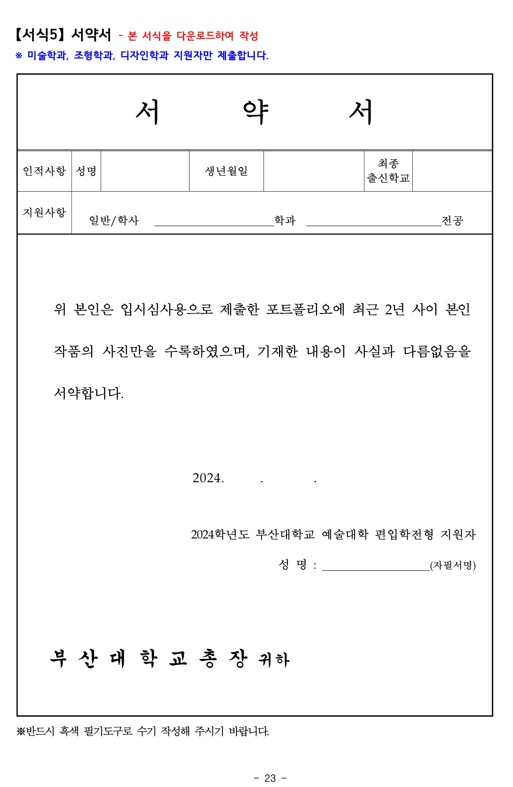 【서식5】 서약서 - 본 서식을 다운로드하여 작성
※ 미술학과, 조형학과, 디자인학과 지원자만 제출합니다.

서 약 서

| 인적사항 | 성명 | | 생년월일 | | 최종 출신학교 | |
|---|---|---|---|---|---|---|
| 지원사항 | 일반/학사 ____________________학과 ____________________전공 | | | | | |

위 본인은 입시심사용으로 제출한 포트폴리오에 최근 2년 사이 본인 작품의 사진만을 수록하였으며, 기재한 내용이 사실과 다름없음을 서약합니다.

2024. . .

2024학년도 부산대학교 예술대학 편입학전형 지원자

성 명 : ________________(자필서명)

부 산 대 학 교 총 장 귀하

※반드시 흑색 필기도구로 수기 작성해 주시기 바랍니다.

- 23 -